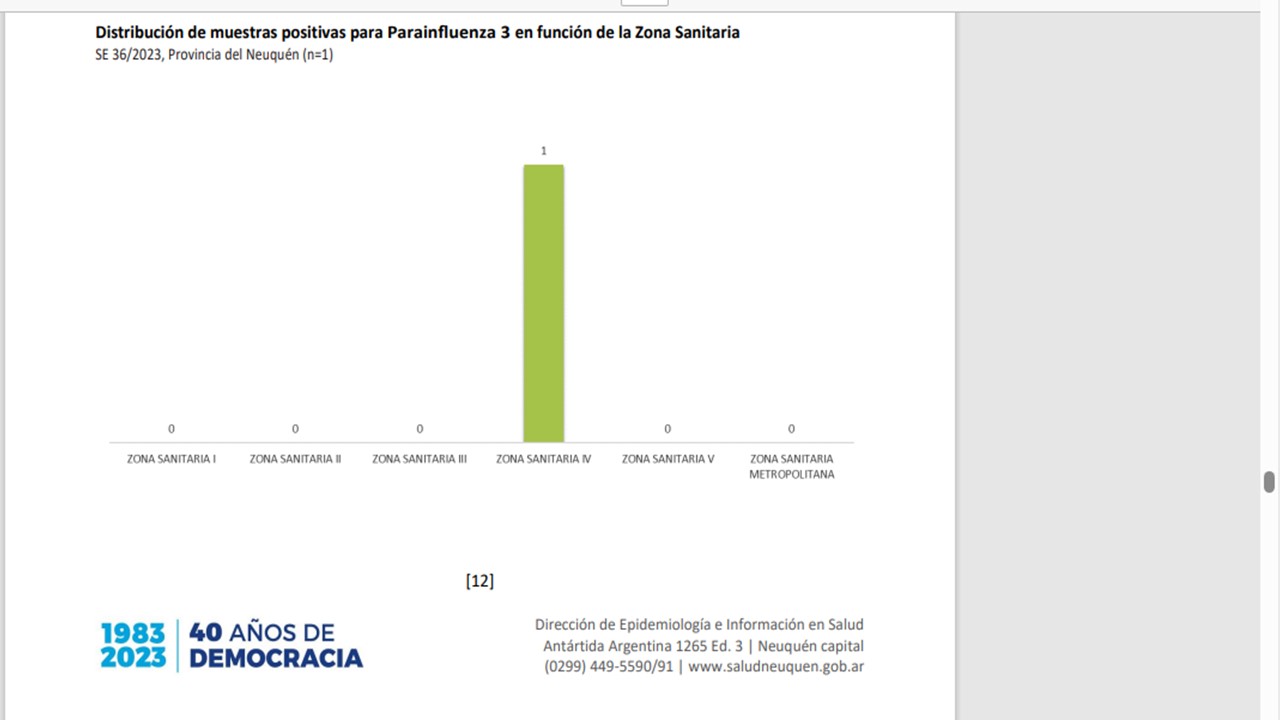 Distribución de muestras positivas para Parainfluenza 3 en función de la Zona Sanitaria
SE 36/2023, Provincia del Neuquén (n=1)

1

0 0 0 0 0

ZONA SANITARIA I
ZONA SANITARIA II
ZONA SANITARIA III
ZONA SANITARIA IV
ZONA SANITARIA V
ZONA SANITARIA METROPOLITANA

[12]

1983 2023 | 40 AÑOS DE DEMOCRACIA

Dirección de Epidemiología e Información en Salud
Antártida Argentina 1265 Ed. 3 | Neuquén capital
(0299) 449-5590/91 | www.saludneuquen.gob.ar